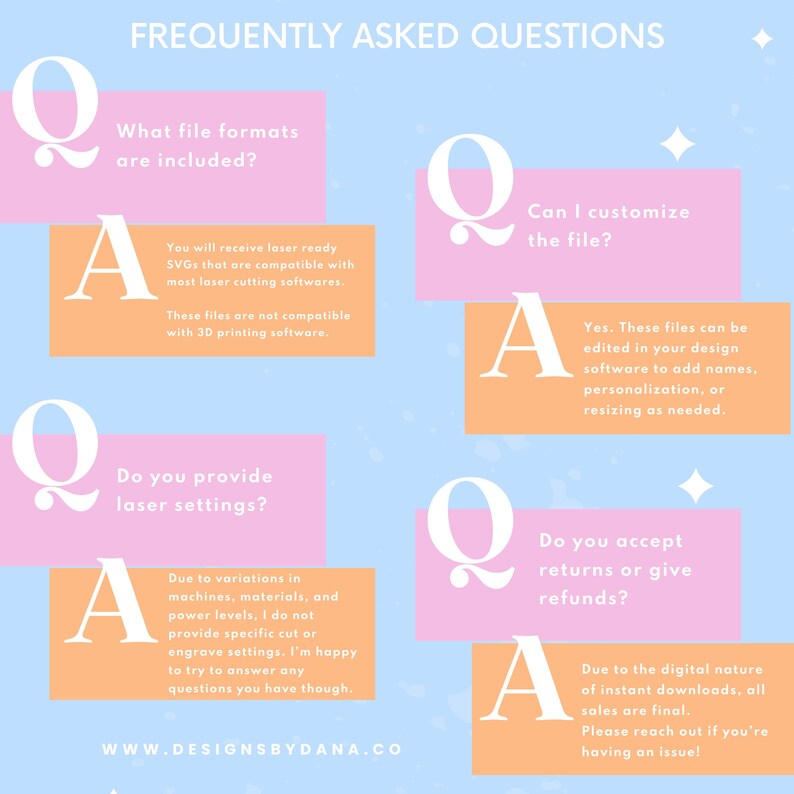 FREQUENTLY ASKED QUESTIONS

Q

What file formats are included?

A

You will receive laser ready SVGs that are compatible with most laser cutting softwares.

These files are not compatible with 3D printing software.

Q

Do you provide laser settings?

A

Due to variations in machines, materials, and power levels, I do not provide specific cut or engrave settings. I'm happy to try to answer any questions you have though.

WWW.DESIGNSBYDANA.CO

Q

Can I customize the file?

A

Yes. These files can be edited in your design software to add names, personalization, or resizing as needed.

Q

Do you accept returns or give refunds?

A

Due to the digital nature of instant downloads, all sales are final.
Please reach out if you're having an issue!